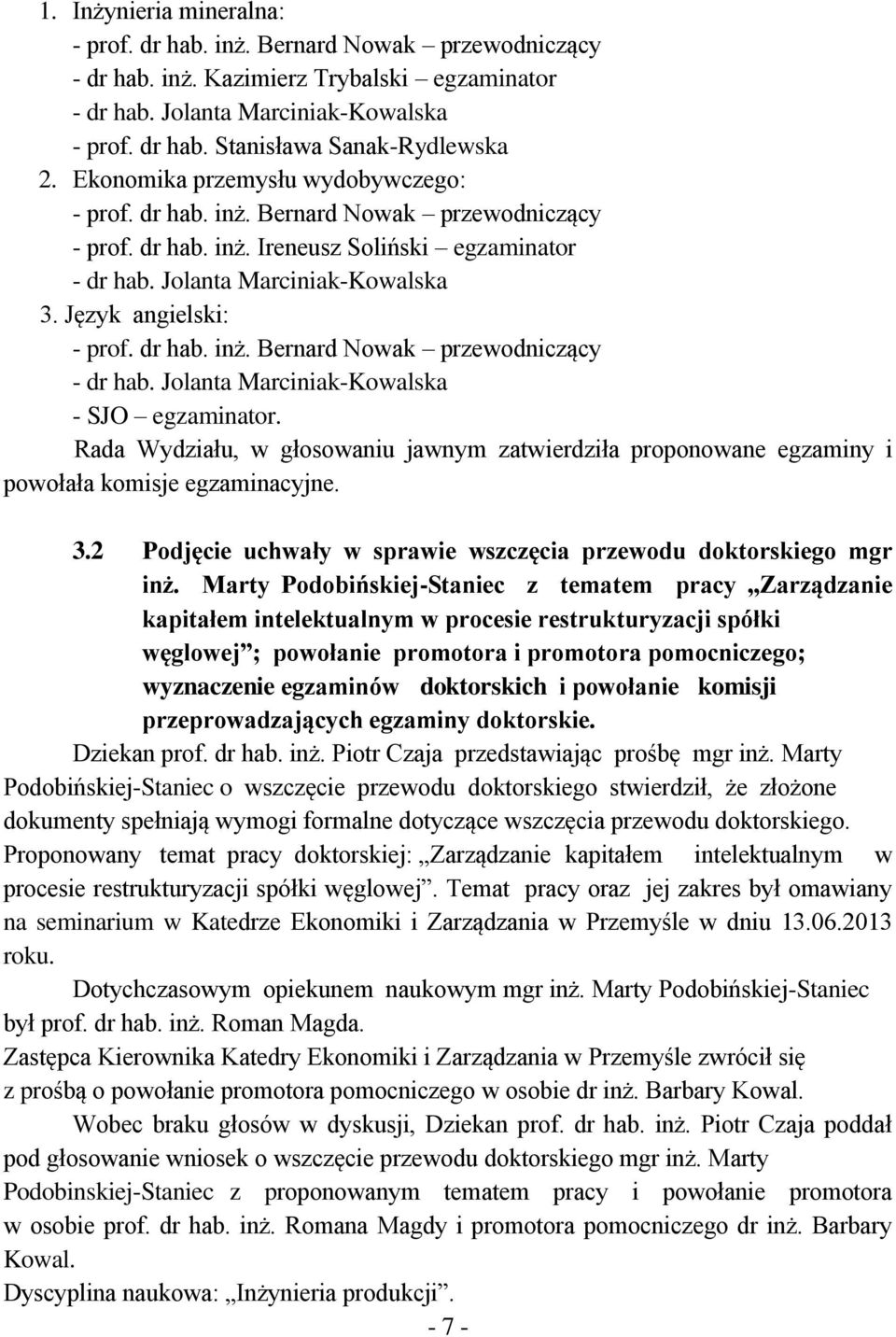 1. Inżynieria mineralna:
- prof. dr hab. inż. Bernard Nowak – przewodniczący
- dr hab. inż. Kazimierz Trybalski – egzaminator
- dr hab. Jolanta Marciniak-Kowalska
- prof. dr hab. Stanisława Sanak-Rydlewska
2. Ekonomika przemysłu wydobywczego:
- prof. dr hab. inż. Bernard Nowak – przewodniczący
- prof. dr hab. inż. Ireneusz Soliński – egzaminator
- dr hab. Jolanta Marciniak-Kowalska
3. Język angielski:
- prof. dr hab. inż. Bernard Nowak – przewodniczący
- dr hab. Jolanta Marciniak-Kowalska
- SJO – egzaminator.

Rada Wydziału, w głosowaniu jawnym zatwierdziła proponowane egzaminy i powołała komisje egzaminacyjne.

3.2 Podjęcie uchwały w sprawie wszczęcia przewodu doktorskiego mgr inż. Marty Podobińskiej-Staniec z tematem pracy „Zarządzanie kapitałem intelektualnym w procesie restrukturyzacji spółki węglowej”; powołanie promotora i promotora pomocniczego; wyznaczenie egzaminów doktorskich i powołanie komisji przeprowadzających egzaminy doktorskie.

Dziekan prof. dr hab. inż. Piotr Czaja przedstawiając prośbę mgr inż. Marty Podobińskiej-Staniec o wszczęcie przewodu doktorskiego stwierdził, że złożone dokumenty spełniają wymogi formalne dotyczące wszczęcia przewodu doktorskiego. Proponowany temat pracy doktorskiej: „Zarządzanie kapitałem intelektualnym w procesie restrukturyzacji spółki węglowej”. Temat pracy oraz jej zakres był omawiany na seminarium w Katedrze Ekonomiki i Zarządzania w Przemyśle w dniu 13.06.2013 roku.

Dotychczasowym opiekunem naukowym mgr inż. Marty Podobińskiej-Staniec był prof. dr hab. inż. Roman Magda.
Zastępca Kierownika Katedry Ekonomiki i Zarządzania w Przemyśle zwrócił się z prośbą o powołanie promotora pomocniczego w osobie dr inż. Barbary Kowal.

Wobec braku głosów w dyskusji, Dziekan prof. dr hab. inż. Piotr Czaja poddał pod głosowanie wniosek o wszczęcie przewodu doktorskiego mgr inż. Marty Podobinskiej-Staniec z proponowanym tematem pracy i powołanie promotora w osobie prof. dr hab. inż. Romana Magdy i promotora pomocniczego dr inż. Barbary Kowal.
Dyscyplina naukowa: „Inżynieria produkcji”.

- 7 -